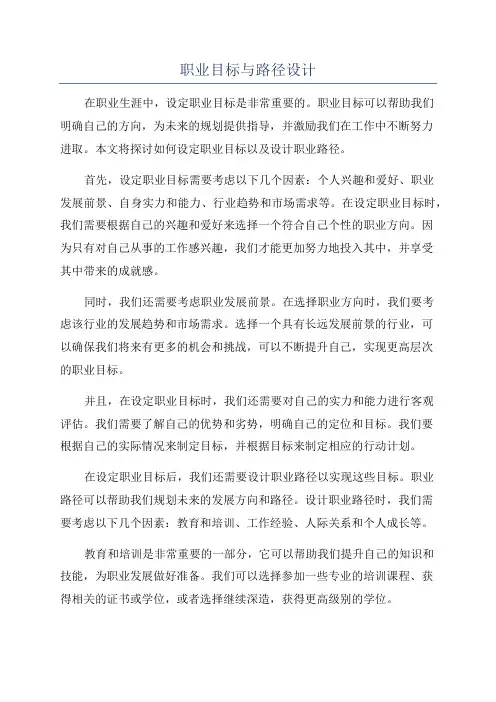 职业目标与路径设计

在职业生涯中，设定职业目标是非常重要的。职业目标可以帮助我们明确自己的方向，为未来的规划提供指导，并激励我们在工作中不断努力进取。本文将探讨如何设定职业目标以及设计职业路径。

首先，设定职业目标需要考虑以下几个因素：个人兴趣和爱好、职业发展前景、自身实力和能力、行业趋势和市场需求等。在设定职业目标时，我们需要根据自己的兴趣和爱好来选择一个符合自己个性的职业方向。因为只有对自己从事的工作感兴趣，我们才能更加努力地投入其中，并享受其中带来的成就感。

同时，我们还需要考虑职业发展前景。在选择职业方向时，我们要考虑该行业的发展趋势和市场需求。选择一个具有长远发展前景的行业，可以确保我们将来有更多的机会和挑战，可以不断提升自己，实现更高层次的职业目标。

并且，在设定职业目标时，我们还需要对自己的实力和能力进行客观评估。我们需要了解自己的优势和劣势，明确自己的定位和目标。我们要根据自己的实际情况来制定目标，并根据目标来制定相应的行动计划。

在设定职业目标后，我们还需要设计职业路径以实现这些目标。职业路径可以帮助我们规划未来的发展方向和路径。设计职业路径时，我们需要考虑以下几个因素：教育和培训、工作经验、人际关系和个人成长等。

教育和培训是非常重要的一部分，它可以帮助我们提升自己的知识和技能，为职业发展做好准备。我们可以选择参加一些专业的培训课程、获得相关的证书或学位，或者选择继续深造，获得更高级别的学位。